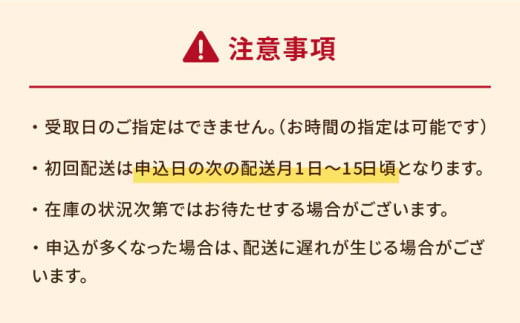 注意事項

・受取日のご指定はできません。（お時間の指定は可能です）

・初回配送は申込日の次の配送月１日～15日頃となります。

・在庫の状況次第ではお待たせする場合がございます。

・申込が多くなった場合は、配送に遅れが生じる場合がございます。